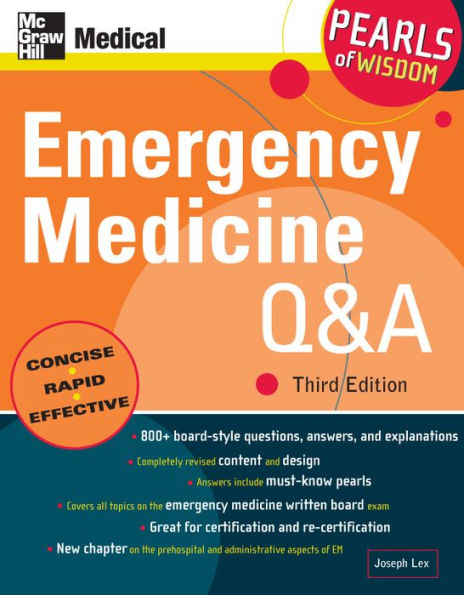 Mc Graw Hill Medical

PEARLS of WISDOM

Emergency Medicine Q&A

Third Edition

CONCISE • RAPID • EFFECTIVE

• 800+ board-style questions, answers, and explanations
• Completely revised content and design
• Answers include must-know pearls
• Covers all topics on the emergency medicine written board exam
• Great for certification and re-certification
• New chapter on the prehospital and administrative aspects of EM

Joseph Lex